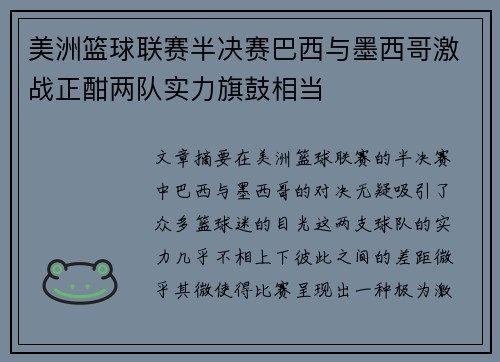 美洲篮球联赛半决赛巴西与墨西哥激战正酣两队实力旗鼓相当

文章摘要在美洲篮球联赛的半决赛中巴西与墨西哥的对决无疑吸引了众多篮球迷的目光这两支球队的实力几乎不相上下彼此之间的差距微乎其微使得比赛呈现出一种极为激